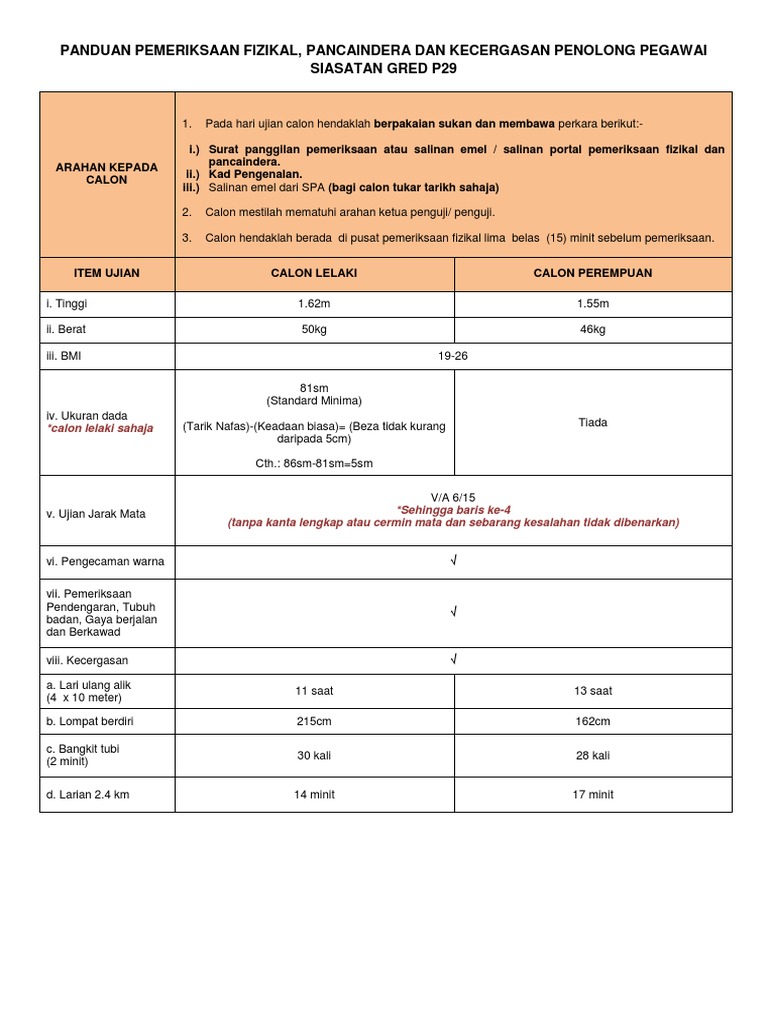 PANDUAN PEMERIKSAAN FIZIKAL, PANCAINDERA DAN KECERGASAN PENOLONG PEGAWAI SIASATAN GRED P29

| ARAHAN KEPADA CALON | 1. Pada hari ujian calon hendaklah berpakaian sukan dan membawa perkara berikut:- i.) Surat panggilan pemeriksaan atau salinan emel / salinan portal pemeriksaan fizikal dan pancaindera. ii.) Kad Pengenalan. iii.) Salinan emel dari SPA (bagi calon tukar tarikh sahaja) 2. Calon mestilah mematuhi arahan ketua penguji/ penguji. 3. Calon hendaklah berada di pusat pemeriksaan fizikal lima belas (15) minit sebelum pemeriksaan. | |
|---|---|---|
| ITEM UJIAN | CALON LELAKI | CALON PEREMPUAN |
| i. Tinggi | 1.62m | 1.55m |
| ii. Berat | 50kg | 46kg |
| iii. BMI | 19-26 | |
| iv. Ukuran dada *calon lelaki sahaja | 81sm (Standard Minima) (Tarik Nafas)-(Keadaan biasa)= (Beza tidak kurang daripada 5cm) Cth.: 86sm-81sm=5sm | Tiada |
| v. Ujian Jarak Mata | V/A 6/15 *Sehingga baris ke-4 (tanpa kanta lengkap atau cermin mata dan sebarang kesalahan tidak dibenarkan) | |
| vi. Pengecaman warna | √ | |
| vii. Pemeriksaan Pendengaran, Tubuh badan, Gaya berjalan dan Berkawad | √ | |
| viii. Kecergasan | √ | |
| a. Lari ulang alik (4 x 10 meter) | 11 saat | 13 saat |
| b. Lompat berdiri | 215cm | 162cm |
| c. Bangkit tubi (2 minit) | 30 kali | 28 kali |
| d. Larian 2.4 km | 14 minit | 17 minit |